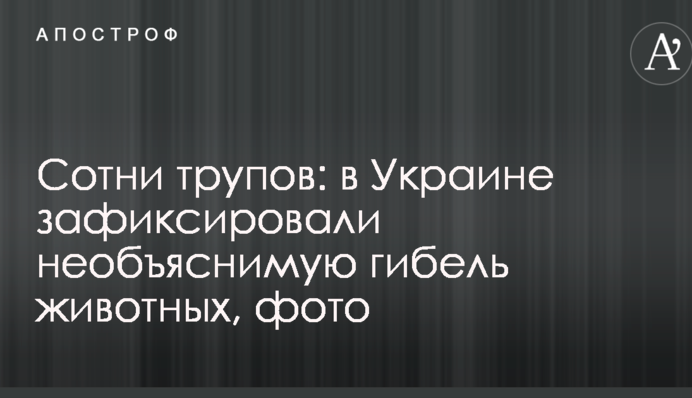 АПОСТРОФ

A'

Сотни трупов: в Украине зафиксировали необъяснимую гибель животных, фото